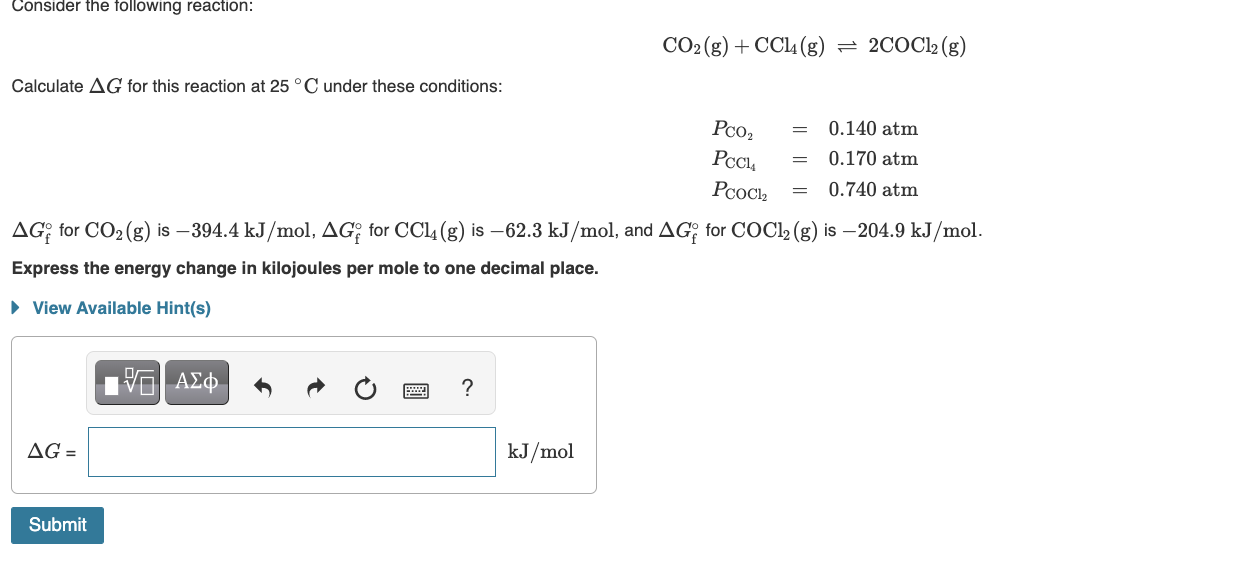 Consider the following reaction:

$CO_2(g) + CCl_4(g) \rightleftharpoons 2COCl_2(g)$

Calculate $\Delta G$ for this reaction at 25 $^\circ C$ under these conditions:

$P_{CO_2} = 0.140$ atm
$P_{CCl_4} = 0.170$ atm
$P_{COCl_2} = 0.740$ atm

$\Delta G_f^\circ$ for $CO_2(g)$ is $-394.4$ kJ/mol, $\Delta G_f^\circ$ for $CCl_4(g)$ is $-62.3$ kJ/mol, and $\Delta G_f^\circ$ for $COCl_2(g)$ is $-204.9$ kJ/mol.

Express the energy change in kilojoules per mole to one decimal place.

View Available Hint(s)

ΑΣφ ?

$\Delta G$ = kJ/mol

Submit